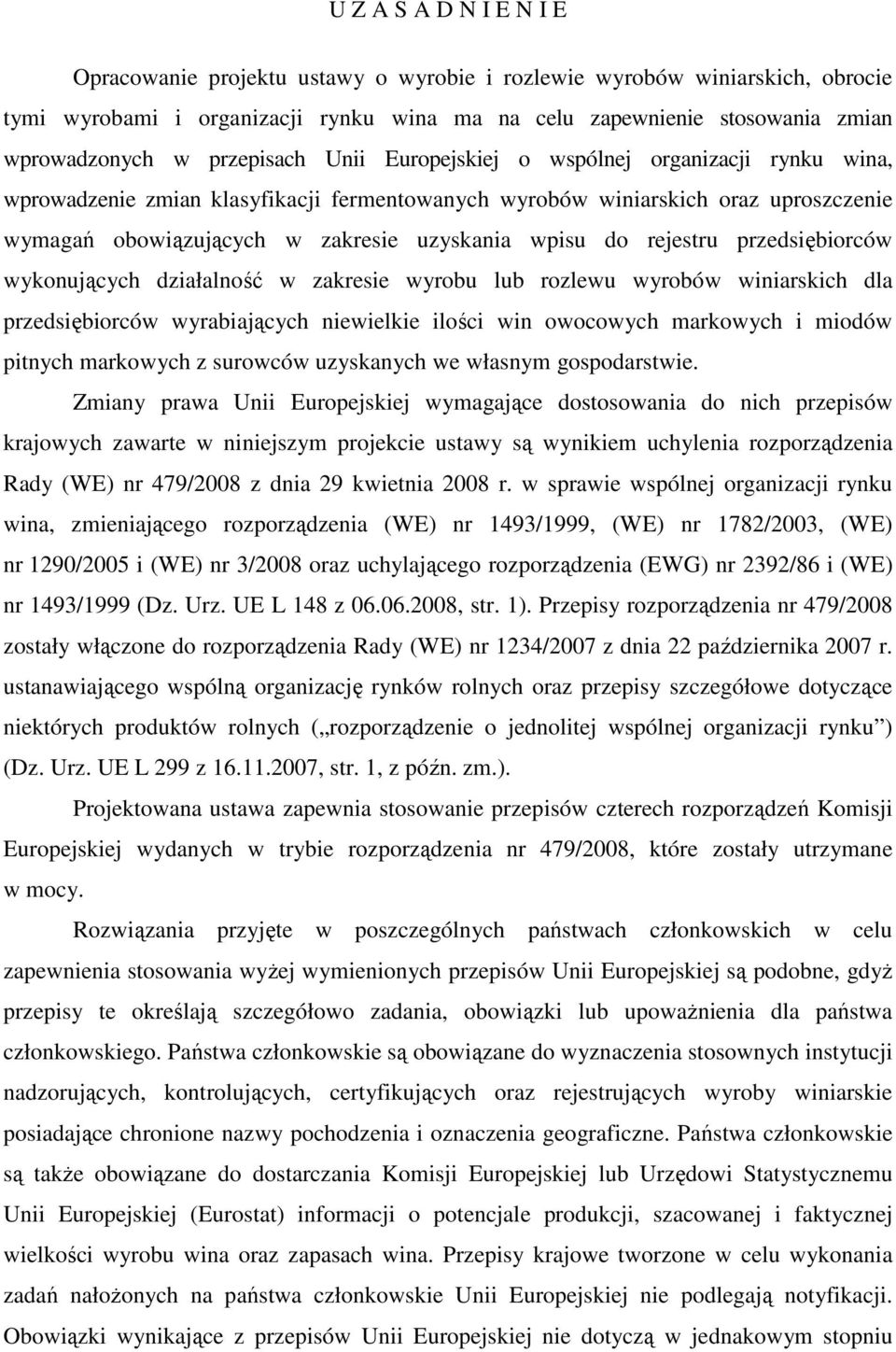 U Z A S A D N I E N I E

Opracowanie projektu ustawy o wyrobie i rozlewie wyrobów winiarskich, obrocie tymi wyrobami i organizacji rynku wina ma na celu zapewnienie stosowania zmian wprowadzonych w przepisach Unii Europejskiej o wspólnej organizacji rynku wina, wprowadzenie zmian klasyfikacji fermentowanych wyrobów winiarskich oraz uproszczenie wymagań obowiązujących w zakresie uzyskania wpisu do rejestru przedsiębiorców wykonujących działalność w zakresie wyrobu lub rozlewu wyrobów winiarskich dla przedsiębiorców wyrabiających niewielkie ilości win owocowych markowych i miodów pitnych markowych z surowców uzyskanych we własnym gospodarstwie.

Zmiany prawa Unii Europejskiej wymagające dostosowania do nich przepisów krajowych zawarte w niniejszym projekcie ustawy są wynikiem uchylenia rozporządzenia Rady (WE) nr 479/2008 z dnia 29 kwietnia 2008 r. w sprawie wspólnej organizacji rynku wina, zmieniającego rozporządzenia (WE) nr 1493/1999, (WE) nr 1782/2003, (WE) nr 1290/2005 i (WE) nr 3/2008 oraz uchylającego rozporządzenia (EWG) nr 2392/86 i (WE) nr 1493/1999 (Dz. Urz. UE L 148 z 06.06.2008, str. 1). Przepisy rozporządzenia nr 479/2008 zostały włączone do rozporządzenia Rady (WE) nr 1234/2007 z dnia 22 października 2007 r. ustanawiającego wspólną organizację rynków rolnych oraz przepisy szczegółowe dotyczące niektórych produktów rolnych („rozporządzenie o jednolitej wspólnej organizacji rynku”) (Dz. Urz. UE L 299 z 16.11.2007, str. 1, z późn. zm.).

Projektowana ustawa zapewnia stosowanie przepisów czterech rozporządzeń Komisji Europejskiej wydanych w trybie rozporządzenia nr 479/2008, które zostały utrzymane w mocy.

Rozwiązania przyjęte w poszczególnych państwach członkowskich w celu zapewnienia stosowania wyżej wymienionych przepisów Unii Europejskiej są podobne, gdyż przepisy te określają szczegółowo zadania, obowiązki lub upoważnienia dla państwa członkowskiego. Państwa członkowskie są obowiązane do wyznaczenia stosownych instytucji nadzorujących, kontrolujących, certyfikujących oraz rejestrujących wyroby winiarskie posiadające chronione nazwy pochodzenia i oznaczenia geograficzne. Państwa członkowskie są także obowiązane do dostarczania Komisji Europejskiej lub Urzędowi Statystycznemu Unii Europejskiej (Eurostat) informacji o potencjale produkcji, szacowanej i faktycznej wielkości wyrobu wina oraz zapasach wina. Przepisy krajowe tworzone w celu wykonania zadań nałożonych na państwa członkowskie Unii Europejskiej nie podlegają notyfikacji. Obowiązki wynikające z przepisów Unii Europejskiej nie dotyczą w jednakowym stopniu